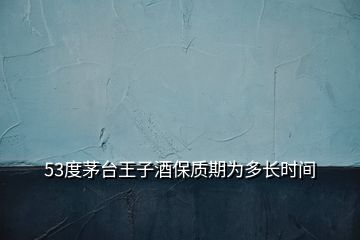 53度茅台王子酒保质期为多长时间